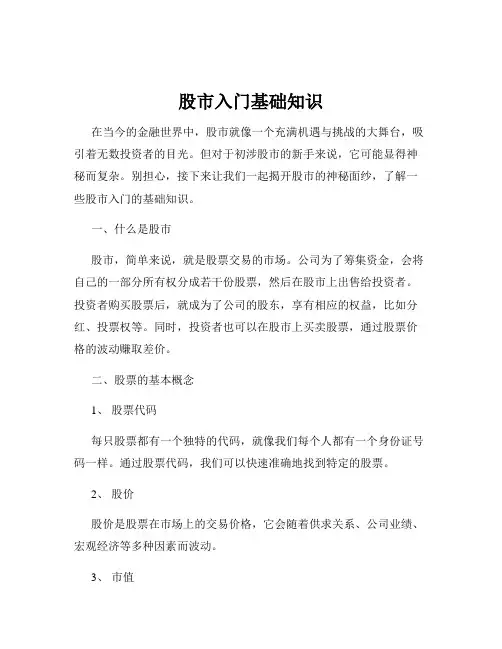 股市入门基础知识

在当今的金融世界中，股市就像一个充满机遇与挑战的大舞台，吸引着无数投资者的目光。但对于初涉股市的新手来说，它可能显得神秘而复杂。别担心，接下来让我们一起揭开股市的神秘面纱，了解一些股市入门的基础知识。

一、什么是股市

股市，简单来说，就是股票交易的市场。公司为了筹集资金，会将自己的一部分所有权分成若干份股票，然后在股市上出售给投资者。投资者购买股票后，就成为了公司的股东，享有相应的权益，比如分红、投票权等。同时，投资者也可以在股市上买卖股票，通过股票价格的波动赚取差价。

二、股票的基本概念

1、 股票代码

每只股票都有一个独特的代码，就像我们每个人都有一个身份证号码一样。通过股票代码，我们可以快速准确地找到特定的股票。

2、 股价

股价是股票在市场上的交易价格，它会随着供求关系、公司业绩、宏观经济等多种因素而波动。

3、 市值